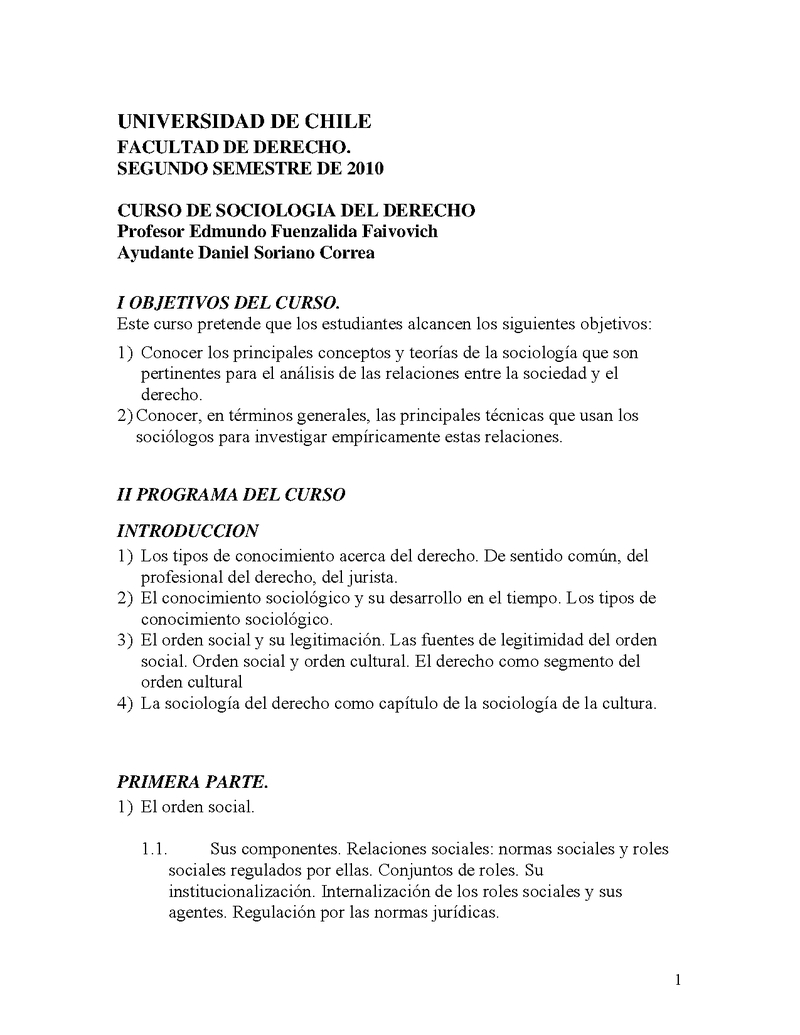 UNIVERSIDAD DE CHILE
FACULTAD DE DERECHO.
SEGUNDO SEMESTRE DE 2010

CURSO DE SOCIOLOGIA DEL DERECHO
Profesor Edmundo Fuenzalida Faivovich
Ayudante Daniel Soriano Correa

I OBJETIVOS DEL CURSO.
Este curso pretende que los estudiantes alcancen los siguientes objetivos:
1) Conocer los principales conceptos y teorías de la sociología que son pertinentes para el análisis de las relaciones entre la sociedad y el derecho.
2) Conocer, en términos generales, las principales técnicas que usan los sociólogos para investigar empíricamente estas relaciones.

II PROGRAMA DEL CURSO

INTRODUCCION
1) Los tipos de conocimiento acerca del derecho. De sentido común, del profesional del derecho, del jurista.
2) El conocimiento sociológico y su desarrollo en el tiempo. Los tipos de conocimiento sociológico.
3) El orden social y su legitimación. Las fuentes de legitimidad del orden social. Orden social y orden cultural. El derecho como segmento del orden cultural
4) La sociología del derecho como capítulo de la sociología de la cultura.

PRIMERA PARTE.
1) El orden social.

1.1. Sus componentes. Relaciones sociales: normas sociales y roles sociales regulados por ellas. Conjuntos de roles. Su institucionalización. Internalización de los roles sociales y sus agentes. Regulación por las normas jurídicas.

1